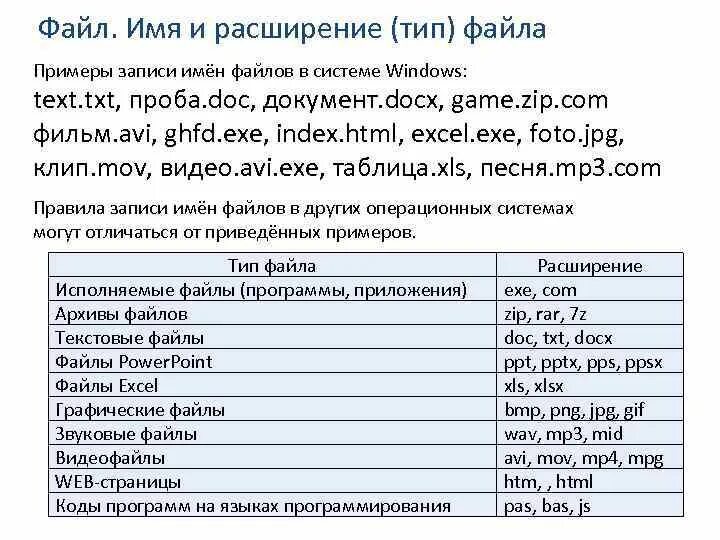 Файл. Имя и расширение (тип) файла

Примеры записи имён файлов в системе Windows:

text.txt, проба.doc, документ.docx, game.zip.com фильм.avi, ghfd.exe, index.html, excel.exe, foto.jpg, клип.mov, видео.avi.exe, таблица.xls, песня.mp3.com

Правила записи имён файлов в других операционных системах могут отличаться от приведённых примеров.

| Тип файла | Расширение |
|---|---|
| Исполняемые файлы (программы, приложения) | exe, com |
| Архивы файлов | zip, rar, 7z |
| Текстовые файлы | doc, txt, docx |
| Файлы PowerPoint | ppt, pptx, pps, ppsx |
| Файлы Excel | xls, xlsx |
| Графические файлы | bmp, png, jpg, gif |
| Звуковые файлы | wav, mp3, mid |
| Видеофайлы | avi, mov, mp4, mpg |
| WEB-страницы | htm, , html |
| Коды программ на языках программирования | pas, bas, js |